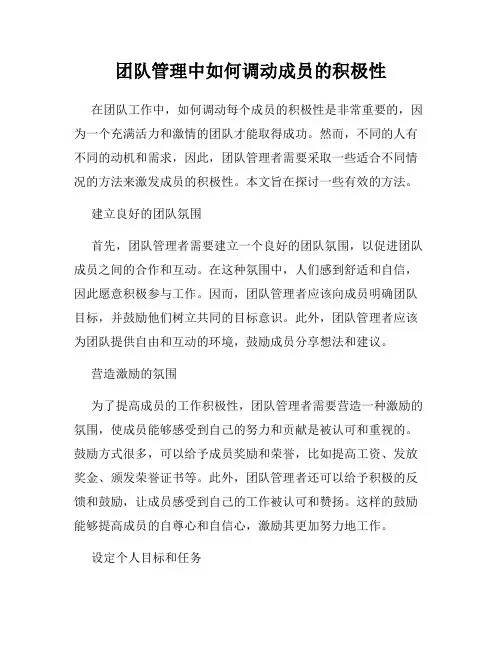 团队管理中如何调动成员的积极性

在团队工作中，如何调动每个成员的积极性是非常重要的，因为一个充满活力和激情的团队才能取得成功。然而，不同的人有不同的动机和需求，因此，团队管理者需要采取一些适合不同情况的方法来激发成员的积极性。本文旨在探讨一些有效的方法。

建立良好的团队氛围

首先，团队管理者需要建立一个良好的团队氛围，以促进团队成员之间的合作和互动。在这种氛围中，人们感到舒适和自信，因此愿意积极参与工作。因而，团队管理者应该向成员明确团队目标，并鼓励他们树立共同的目标意识。此外，团队管理者应该为团队提供自由和互动的环境，鼓励成员分享想法和建议。

营造激励的氛围

为了提高成员的工作积极性，团队管理者需要营造一种激励的氛围，使成员能够感受到自己的努力和贡献是被认可和重视的。鼓励方式很多，可以给予成员奖励和荣誉，比如提高工资、发放奖金、颁发荣誉证书等。此外，团队管理者还可以给予积极的反馈和鼓励，让成员感受到自己的工作被认可和赞扬。这样的鼓励能够提高成员的自尊心和自信心，激励其更加努力地工作。

设定个人目标和任务